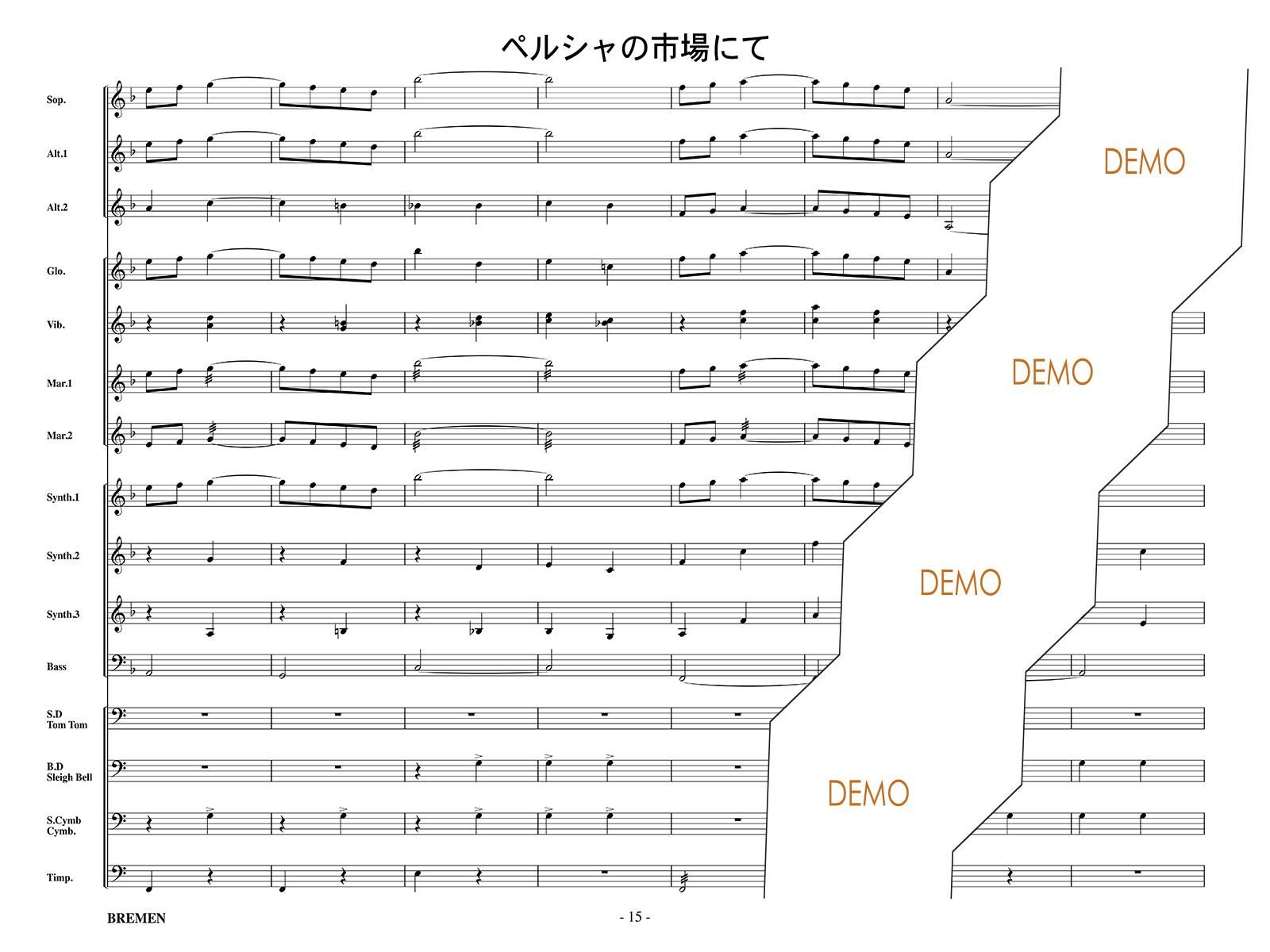 ペルシャの市場にて

Sop.

Alt.1

Alt.2

Glo.

Vib.

Mar.1

Mar.2

Synth.1

Synth.2

Synth.3

Bass

S.D
Tom Tom

B.D
Sleigh Bell

S.Cymb
Cymb.

Timp.

BREMEN

- 15 -

DEMO